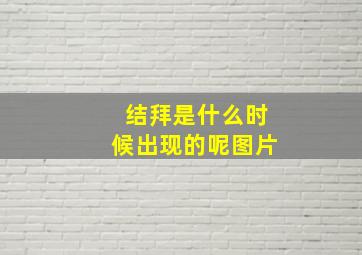 结拜是什么时候出现的呢图片